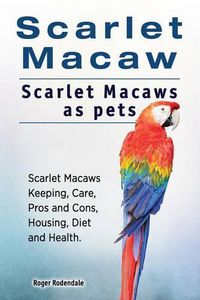 Scarlet Macaw

Scarlet Macaws as pets

Scarlet Macaws Keeping, Care, Pros and Cons, Housing, Diet and Health.

Roger Rodendale